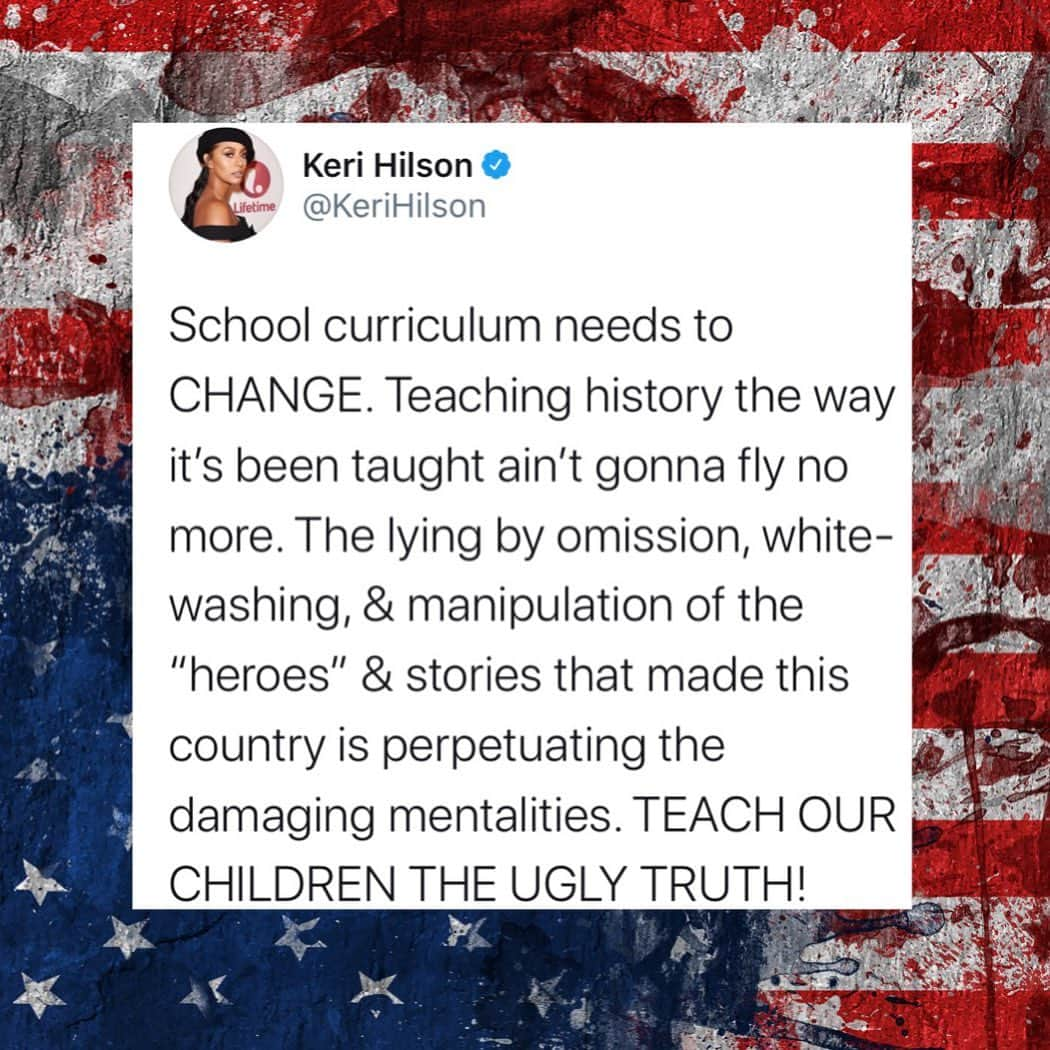 Lifetime

Keri Hilson
@KeriHilson

School curriculum needs to CHANGE. Teaching history the way it's been taught ain't gonna fly no more. The lying by omission, white-washing, & manipulation of the "heroes" & stories that made this country is perpetuating the damaging mentalities. TEACH OUR CHILDREN THE UGLY TRUTH!